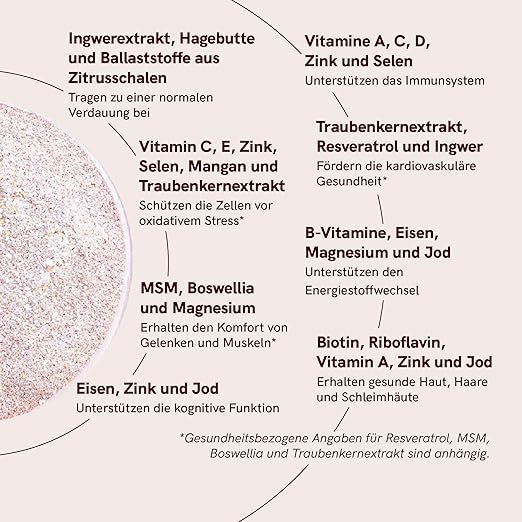 Ingwerextrakt, Hagebutte und Ballaststoffe aus Zitrusschalen
Tragen zu einer normalen Verdauung bei

Vitamin C, E, Zink, Selen, Mangan und Traubenkernextrakt
Schützen die Zellen vor oxidativem Stress*

MSM, Boswellia und Magnesium
Erhalten den Komfort von Gelenken und Muskeln*

Eisen, Zink und Jod
Unterstützen die kognitive Funktion

Vitamine A, C, D, Zink und Selen
Unterstützen das Immunsystem

Traubenkernextrakt, Resveratrol und Ingwer
Fördern die kardiovaskuläre Gesundheit*

B-Vitamine, Eisen, Magnesium und Jod
Unterstützen den Energiestoffwechsel

Biotin, Riboflavin, Vitamin A, Zink und Jod
Erhalten gesunde Haut, Haare und Schleimhäute

*Gesundheitsbezogene Angaben für Resveratrol, MSM, Boswellia und Traubenkernextrakt sind anhängig.